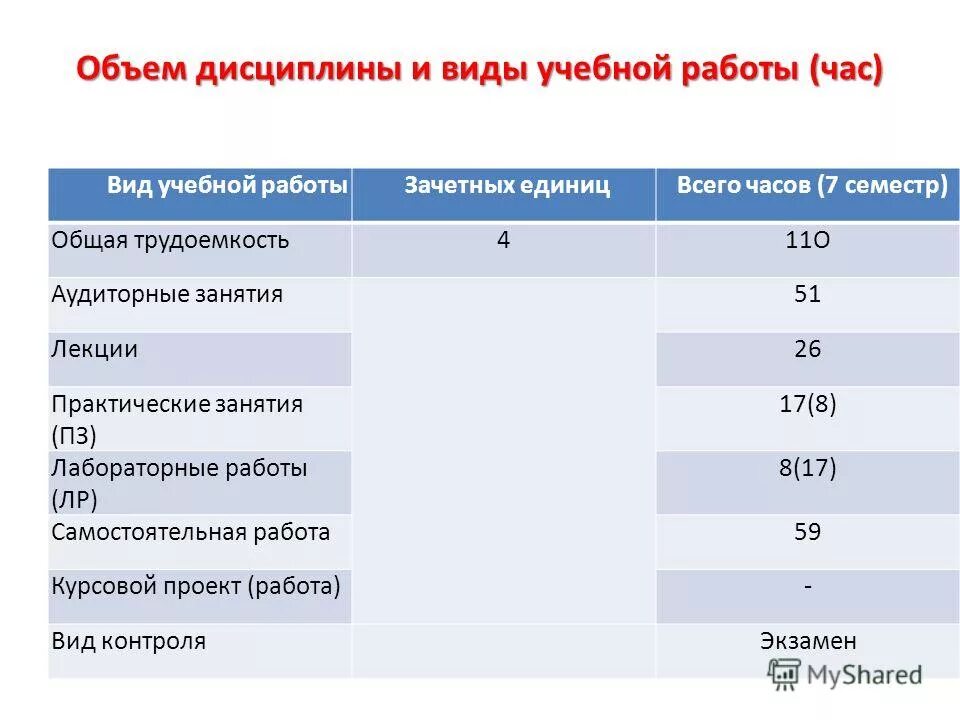 Объем дисциплины и виды учебной работы (час)

| Вид учебной работы | Зачетных единиц | Всего часов (7 семестр) |
|---|---|---|
| Общая трудоемкость | 4 | 11О |
| Аудиторные занятия | | 51 |
| Лекции | | 26 |
| Практические занятия (ПЗ) | | 17(8) |
| Лабораторные работы (ЛР) | | 8(17) |
| Самостоятельная работа | | 59 |
| Курсовой проект (работа) | | - |
| Вид контроля | | Экзамен |

MyShared